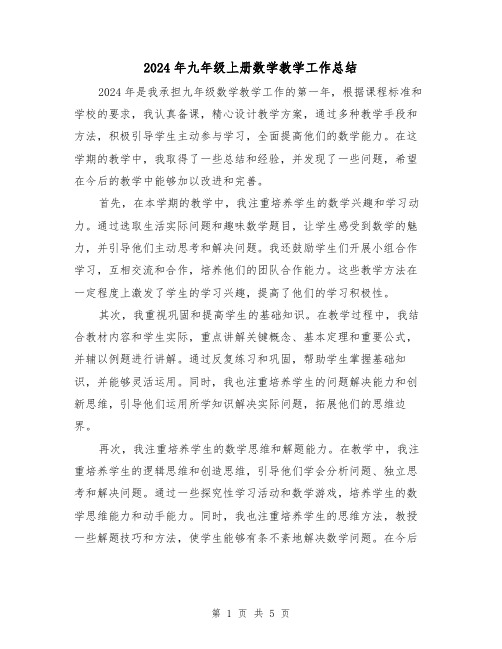 2024年九年级上册数学教学工作总结

2024年是我承担九年级数学教学工作的第一年，根据课程标准和学校的要求，我认真备课，精心设计教学方案，通过多种教学手段和方法，积极引导学生主动参与学习，全面提高他们的数学能力。在这学期的教学中，我取得了一些总结和经验，并发现了一些问题，希望在今后的教学中能够加以改进和完善。

首先，在本学期的教学中，我注重培养学生的数学兴趣和学习动力。通过选取生活实际问题和趣味数学题目，让学生感受到数学的魅力，并引导他们主动思考和解决问题。我还鼓励学生们开展小组合作学习，互相交流和合作，培养他们的团队合作能力。这些教学方法在一定程度上激发了学生的学习兴趣，提高了他们的学习积极性。

其次，我重视巩固和提高学生的基础知识。在教学过程中，我结合教材内容和学生实际，重点讲解关键概念、基本定理和重要公式，并辅以例题进行讲解。通过反复练习和巩固，帮助学生掌握基础知识，并能够灵活运用。同时，我也注重培养学生的问题解决能力和创新思维，引导他们运用所学知识解决实际问题，拓展他们的思维边界。

再次，我注重培养学生的数学思维和解题能力。在教学中，我注重培养学生的逻辑思维和创造思维，引导他们学会分析问题、独立思考和解决问题。通过一些探究性学习活动和数学游戏，培养学生的数学思维能力和动手能力。同时，我也注重培养学生的思维方法，教授一些解题技巧和方法，使学生能够有条不紊地解决数学问题。在今后

第 1 页 共 5 页